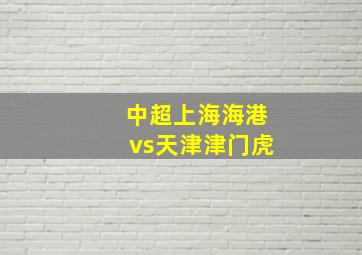 中超上海海港
vs天津津门虎